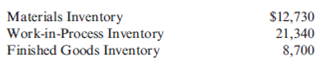 | | |
|---|---|
| Materials Inventory | \$12,730 |
| Work-in-Process Inventory | 21,340 |
| Finished Goods Inventory | 8,700 |